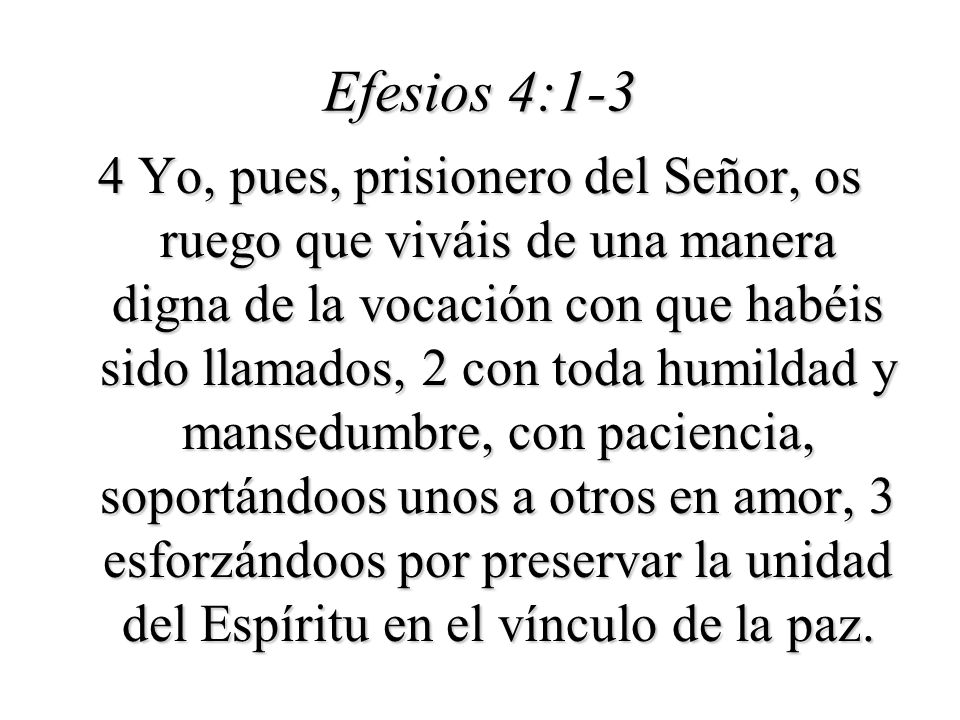 Efesios 4:1-3

4 Yo, pues, prisionero del Señor, os ruego que viváis de una manera digna de la vocación con que habéis sido llamados, 2 con toda humildad y mansedumbre, con paciencia, soportándoos unos a otros en amor, 3 esforzándoos por preservar la unidad del Espíritu en el vínculo de la paz.